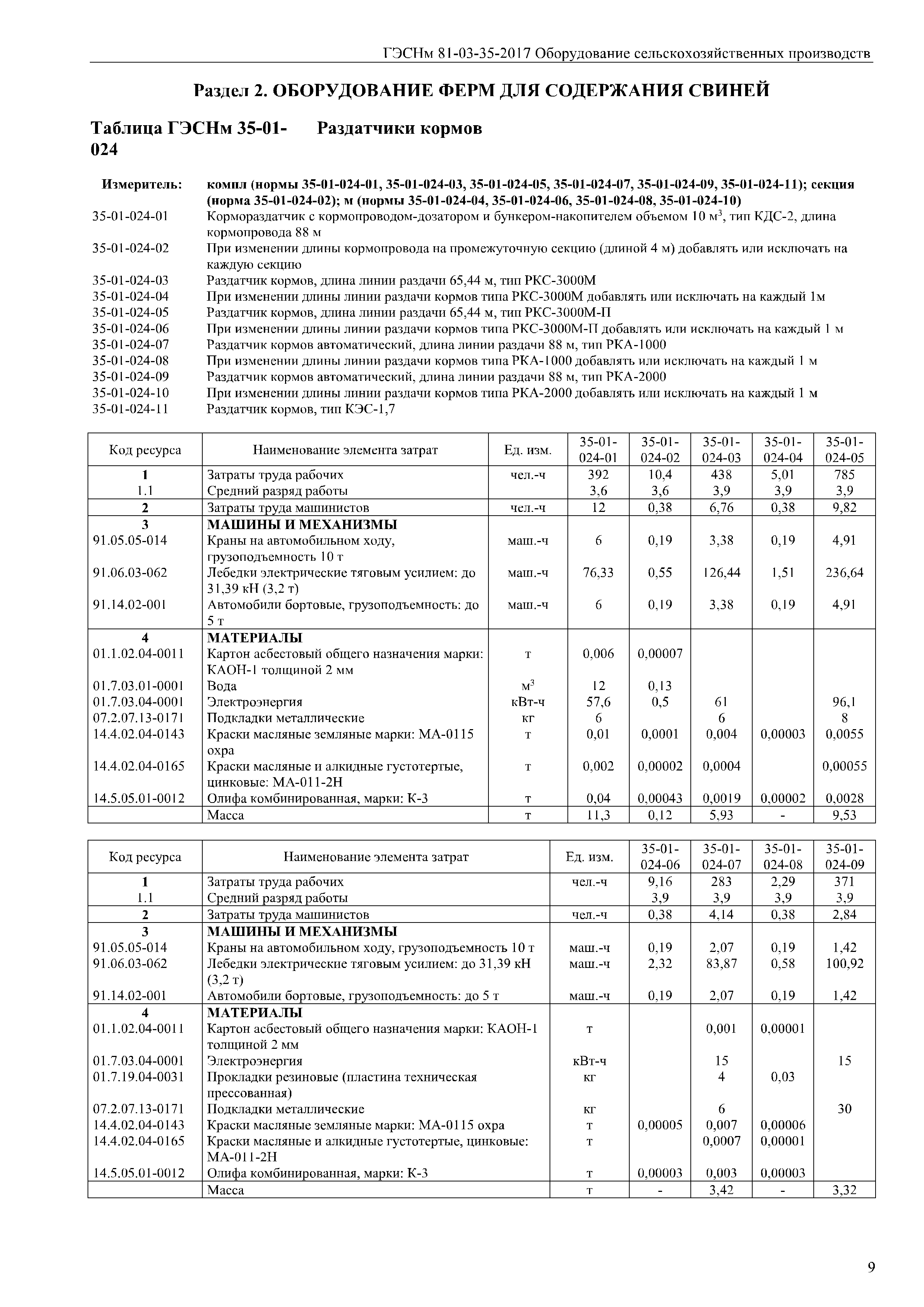 ГЭСНм 81-03-35-2017 Оборудование сельскохозяйственных производств

Раздел 2. ОБОРУДОВАНИЕ ФЕРМ ДЛЯ СОДЕРЖАНИЯ СВИНЕЙ

Таблица ГЭСНм 35-01-024 Раздатчики кормов

Измеритель: компл (нормы 35-01-024-01, 35-01-024-03, 35-01-024-05, 35-01-024-07, 35-01-024-09, 35-01-024-11); секция (норма 35-01-024-02); м (нормы 35-01-024-04, 35-01-024-06, 35-01-024-08, 35-01-024-10)
35-01-024-01 Кормораздатчик с кормопроводом-дозатором и бункером-накопителем объемом 10 м$^3$, тип КДС-2, длина кормопровода 88 м
35-01-024-02 При изменении длины кормопровода на промежуточную секцию (длиной 4 м) добавлять или исключать на каждую секцию
35-01-024-03 Раздатчик кормов, длина линии раздачи 65,44 м, тип РКС-3000М
35-01-024-04 При изменении длины линии раздачи кормов типа РКС-3000М добавлять или исключать на каждый 1м
35-01-024-05 Раздатчик кормов, длина линии раздачи 65,44 м, тип РКС-3000М-П
35-01-024-06 При изменении длины линии раздачи кормов типа РКС-3000М-П добавлять или исключать на каждый 1 м
35-01-024-07 Раздатчик кормов автоматический, длина линии раздачи 88 м, тип РКА-1000
35-01-024-08 При изменении длины линии раздачи кормов типа РКА-1000 добавлять или исключать на каждый 1 м
35-01-024-09 Раздатчик кормов автоматический, длина линии раздачи 88 м, тип РКА-2000
35-01-024-10 При изменении длины линии раздачи кормов типа РКА-2000 добавлять или исключать на каждый 1 м
35-01-024-11 Раздатчик кормов, тип КЭС-1,7

| Код ресурса | Наименование элемента затрат | Ед. изм. | 35-01-024-01 | 35-01-024-02 | 35-01-024-03 | 35-01-024-04 | 35-01-024-05 |
|---|---|---|---|---|---|---|---|
| 1 | Затраты труда рабочих | чел.-ч | 392 | 10,4 | 438 | 5,01 | 785 |
| 1.1 | Средний разряд работы | | 3,6 | 3,6 | 3,9 | 3,9 | 3,9 |
| 2 | Затраты труда машинистов | чел.-ч | 12 | 0,38 | 6,76 | 0,38 | 9,82 |
| 3 | МАШИНЫ И МЕХАНИЗМЫ | | | | | | |
| 91.05.05-014 | Краны на автомобильном ходу, грузоподъемность 10 т | маш.-ч | 6 | 0,19 | 3,38 | 0,19 | 4,91 |
| 91.06.03-062 | Лебедки электрические тяговым усилием: до 31,39 кН (3,2 т) | маш.-ч | 76,33 | 0,55 | 126,44 | 1,51 | 236,64 |
| 91.14.02-001 | Автомобили бортовые, грузоподъемность: до 5 т | маш.-ч | 6 | 0,19 | 3,38 | 0,19 | 4,91 |
| 4 | МАТЕРИАЛЫ | | | | | | |
| 01.1.02.04-0011 | Картон асбестовый общего назначения марки: КАОН-1 толщиной 2 мм | т | 0,006 | 0,00007 | | | |
| 01.7.03.01-0001 | Вода | м$^3$ | 12 | 0,13 | | | |
| 01.7.03.04-0001 | Электроэнергия | кВт-ч | 57,6 | 0,5 | 61 | | 96,1 |
| 07.2.07.13-0171 | Подкладки металлические | кг | 6 | | 6 | | 8 |
| 14.4.02.04-0143 | Краски масляные земляные марки: МА-0115 охра | т | 0,01 | 0,0001 | 0,004 | 0,00003 | 0,0055 |
| 14.4.02.04-0165 | Краски масляные и алкидные густотертые, цинковые: МА-011-2Н | т | 0,002 | 0,00002 | 0,0004 | | 0,00055 |
| 14.5.05.01-0012 | Олифа комбинированная, марки: К-3 | т | 0,04 | 0,00043 | 0,0019 | 0,00002 | 0,0028 |
| | Масса | т | 11,3 | 0,12 | 5,93 | - | 9,53 |

| Код ресурса | Наименование элемента затрат | Ед. изм. | 35-01-024-06 | 35-01-024-07 | 35-01-024-08 | 35-01-024-09 |
|---|---|---|---|---|---|---|
| 1 | Затраты труда рабочих | чел.-ч | 9,16 | 283 | 2,29 | 371 |
| 1.1 | Средний разряд работы | | 3,9 | 3,9 | 3,9 | 3,9 |
| 2 | Затраты труда машинистов | чел.-ч | 0,38 | 4,14 | 0,38 | 2,84 |
| 3 | МАШИНЫ И МЕХАНИЗМЫ | | | | | |
| 91.05.05-014 | Краны на автомобильном ходу, грузоподъемность 10 т | маш.-ч | 0,19 | 2,07 | 0,19 | 1,42 |
| 91.06.03-062 | Лебедки электрические тяговым усилием: до 31,39 кН (3,2 т) | маш.-ч | 2,32 | 83,87 | 0,58 | 100,92 |
| 91.14.02-001 | Автомобили бортовые, грузоподъемность: до 5 т | маш.-ч | 0,19 | 2,07 | 0,19 | 1,42 |
| 4 | МАТЕРИАЛЫ | | | | | |
| 01.1.02.04-0011 | Картон асбестовый общего назначения марки: КАОН-1 толщиной 2 мм | т | | 0,001 | 0,00001 | |
| 01.7.03.04-0001 | Электроэнергия | кВт-ч | | 15 | | 15 |
| 01.7.19.04-0031 | Прокладки резиновые (пластина техническая прессованная) | кг | | 4 | 0,03 | |
| 07.2.07.13-0171 | Подкладки металлические | кг | | 6 | | 30 |
| 14.4.02.04-0143 | Краски масляные земляные марки: МА-0115 охра | т | 0,00005 | 0,007 | 0,00006 | |
| 14.4.02.04-0165 | Краски масляные и алкидные густотертые, цинковые: МА-011-2Н | т | | 0,0007 | 0,00001 | |
| 14.5.05.01-0012 | Олифа комбинированная, марки: К-3 | т | 0,00003 | 0,003 | 0,00003 | |
| | Масса | т | - | 3,42 | - | 3,32 |

9